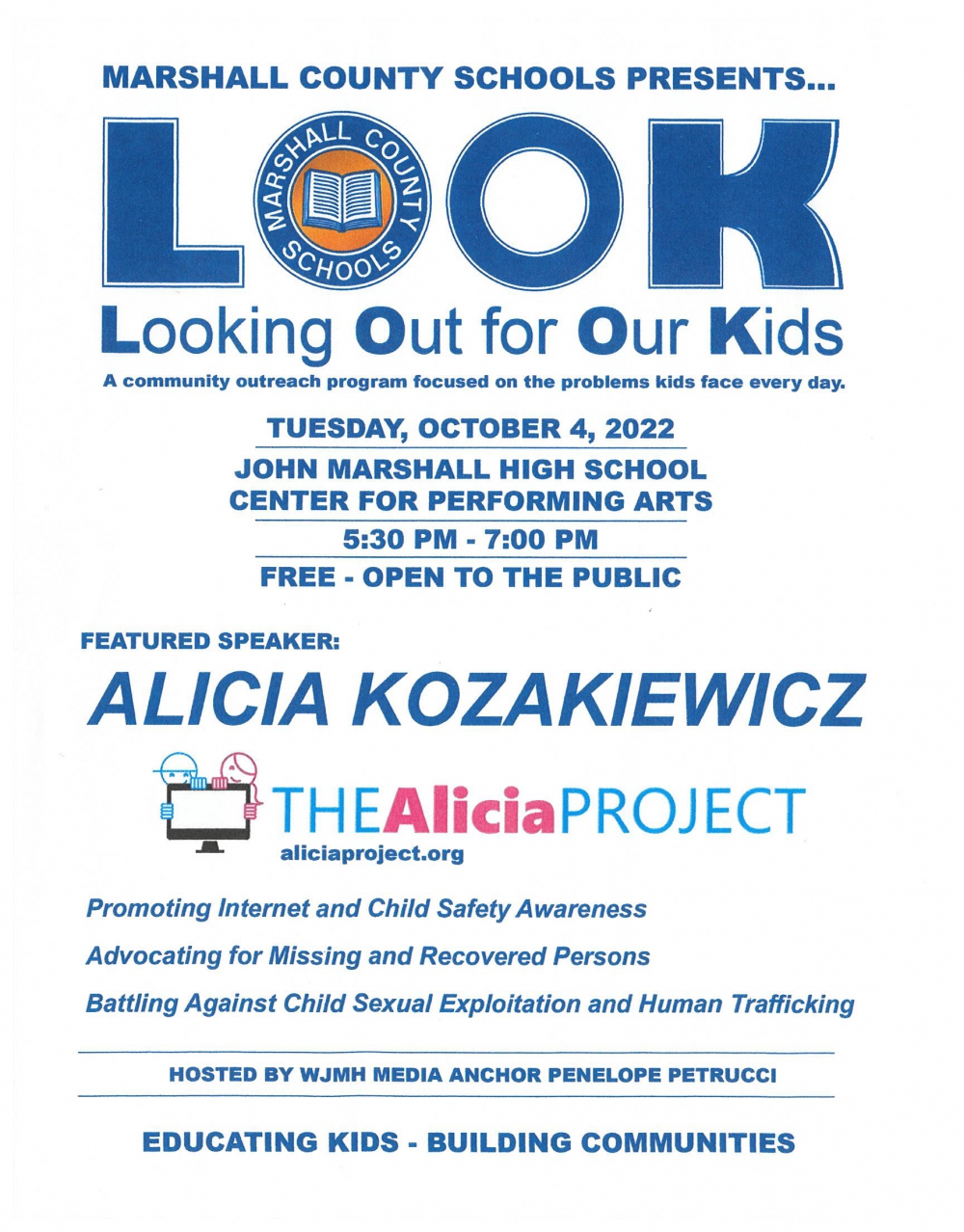 MARSHALL COUNTY SCHOOLS PRESENTS...

LOOK

MARSHALL COUNTY SCHOOLS

Looking Out for Our Kids

A community outreach program focused on the problems kids face every day.

TUESDAY, OCTOBER 4, 2022

JOHN MARSHALL HIGH SCHOOL CENTER FOR PERFORMING ARTS

5:30 PM - 7:00 PM

FREE - OPEN TO THE PUBLIC

FEATURED SPEAKER:

ALICIA KOZAKIEWICZ

THEAliciaPROJECT

aliciaproject.org

Promoting Internet and Child Safety Awareness

Advocating for Missing and Recovered Persons

Battling Against Child Sexual Exploitation and Human Trafficking

HOSTED BY WJMH MEDIA ANCHOR PENELOPE PETRUCCI

EDUCATING KIDS - BUILDING COMMUNITIES